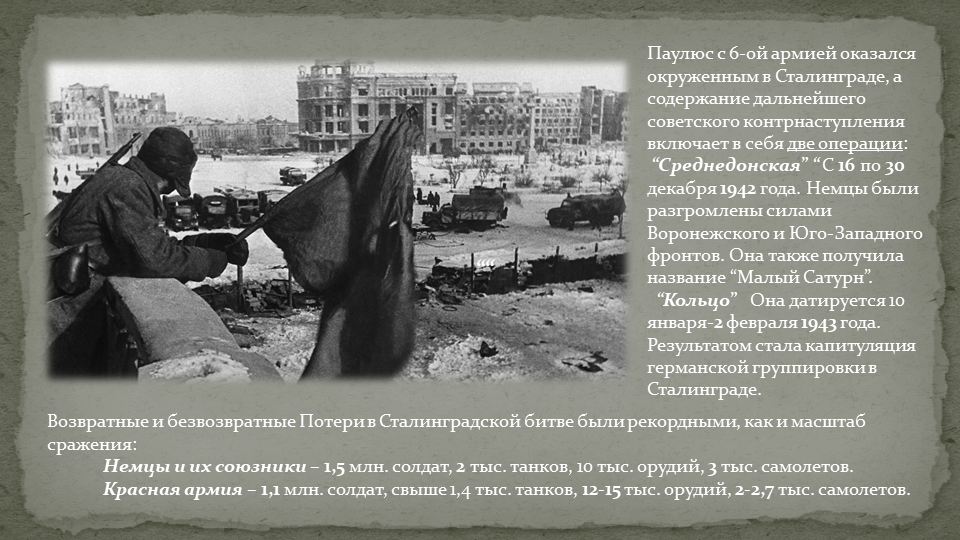 Паулюс с 6-ой армией оказался окруженным в Сталинграде, а содержание дальнейшего советского контрнаступления включает в себя две операции:

"Среднедонская" "С 16 по 30 декабря 1942 года. Немцы были разгромлены силами Воронежского и Юго-Западного фронтов. Она также получила название "Малый Сатурн".

"Кольцо" Она датируется 10 января-2 февраля 1943 года. Результатом стала капитуляция германской группировки в Сталинграде.

Возвратные и безвозвратные Потери в Сталинградской битве были рекордными, как и масштаб сражения:

Немцы и их союзники – 1,5 млн. солдат, 2 тыс. танков, 10 тыс. орудий, 3 тыс. самолетов.

Красная армия – 1,1 млн. солдат, свыше 1,4 тыс. танков, 12-15 тыс. орудий, 2-2,7 тыс. самолетов.